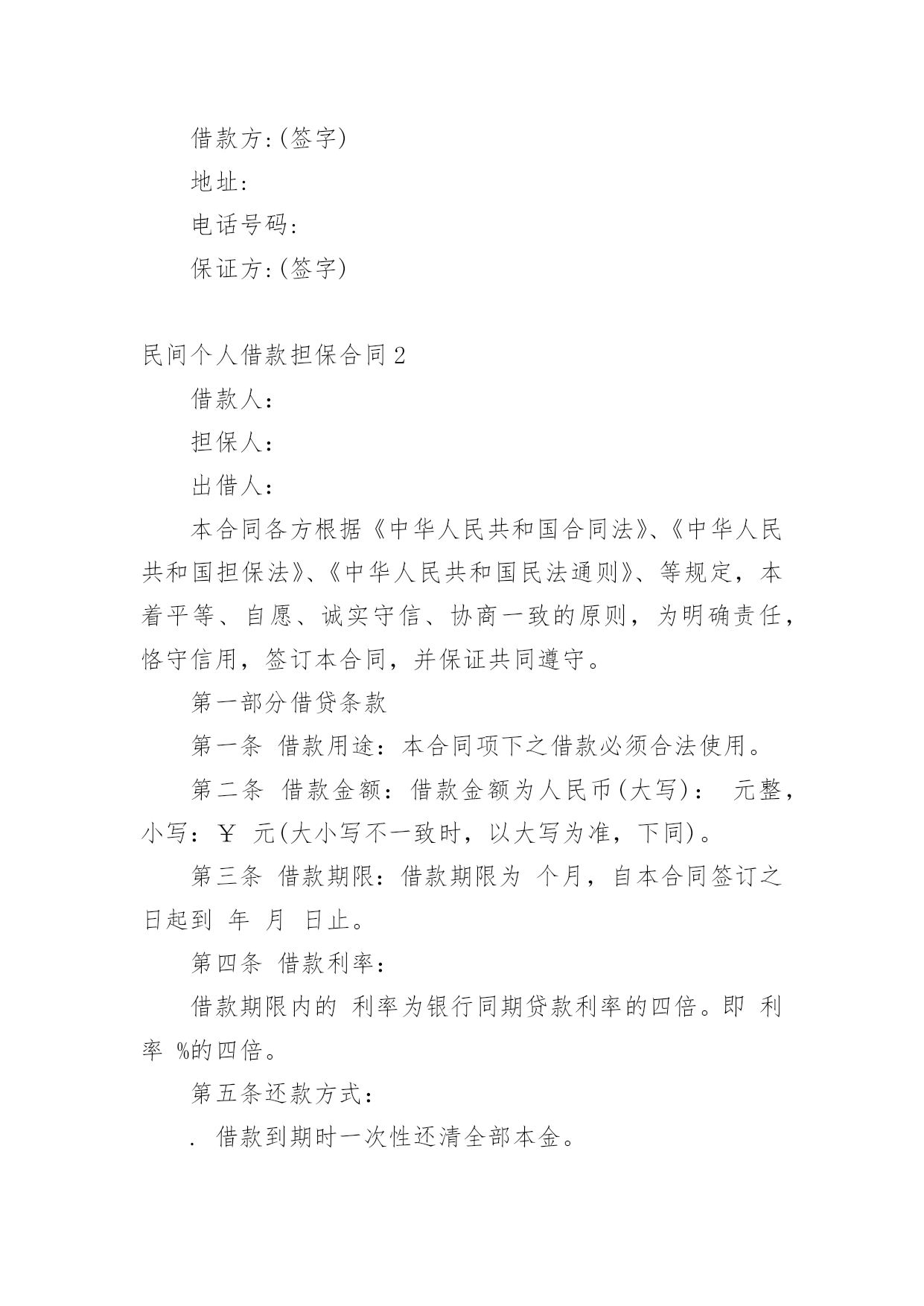 借款方:(签字)

地址:

电话号码:

保证方:(签字)

民间个人借款担保合同2

借款人:

担保人:

出借人:

本合同各方根据《中华人民共和国合同法》、《中华人民共和国担保法》、《中华人民共和国民法通则》、等规定，本着平等、自愿、诚实守信、协商一致的原则，为明确责任，恪守信用，签订本合同，并保证共同遵守。

第一部分借贷条款

第一条 借款用途：本合同项下之借款必须合法使用。

第二条 借款金额：借款金额为人民币(大写)： 元整，小写：￥ 元(大小写不一致时，以大写为准，下同)。

第三条 借款期限：借款期限为 个月，自本合同签订之日起到 年 月 日止。

第四条 借款利率：

借款期限内的 利率为银行同期贷款利率的四倍。即 利率 %的四倍。

第五条还款方式：

. 借款到期时一次性还清全部本金。